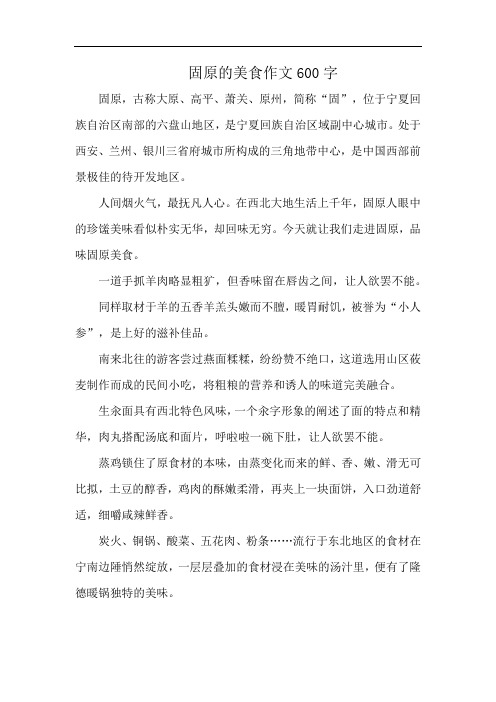 固原的美食作文600字

固原，古称大原、高平、萧关、原州，简称“固”，位于宁夏回族自治区南部的六盘山地区，是宁夏回族自治区域副中心城市。处于西安、兰州、银川三省府城市所构成的三角地带中心，是中国西部前景极佳的待开发地区。

人间烟火气，最抚凡人心。在西北大地生活上千年，固原人眼中的珍馐美味看似朴实无华，却回味无穷。今天就让我们走进固原，品味固原美食。

一道手抓羊肉略显粗犷，但香味留在唇齿之间，让人欲罢不能。

同样取材于羊的五香羊羔头嫩而不膻，暖胃耐饥，被誉为“小人参”，是上好的滋补佳品。

南来北往的游客尝过燕面糅糅，纷纷赞不绝口，这道选用山区莜麦制作而成的民间小吃，将粗粮的营养和诱人的味道完美融合。

生氽面具有西北特色风味，一个氽字形象的阐述了面的特点和精华，肉丸搭配汤底和面片，呼啦啦一碗下肚，让人欲罢不能。

蒸鸡锁住了原食材的本味，由蒸变化而来的鲜、香、嫩、滑无可比拟，土豆的醇香，鸡肉的酥嫩柔滑，再夹上一块面饼，入口劲道舒适，细嚼咸辣鲜香。

炭火、铜锅、酸菜、五花肉、粉条……流行于东北地区的食材在宁南边陲悄然绽放，一层层叠加的食材浸在美味的汤汁里，便有了隆德暖锅独特的美味。